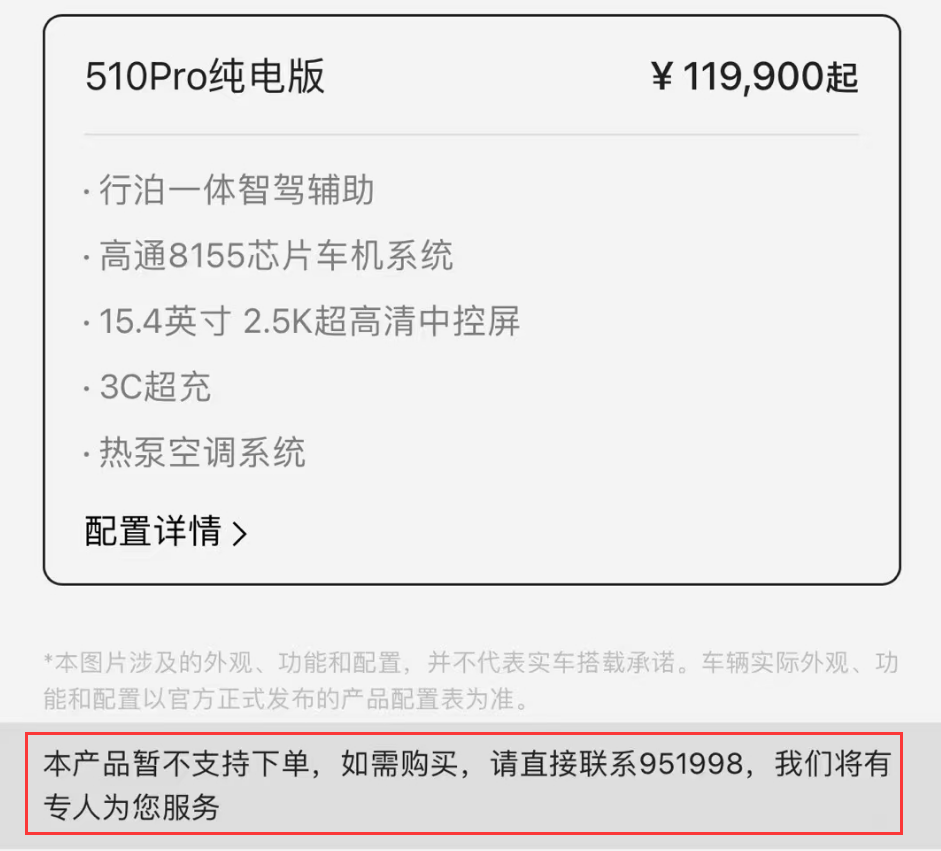 510Pro纯电版 ¥119,900起

· 行泊一体智驾辅助
· 高通8155芯片车机系统
· 15.4英寸 2.5K超高清中控屏
· 3C超充
· 热泵空调系统

配置详情 >

*本图片涉及的外观、功能和配置，并不代表实车搭载承诺。车辆实际外观、功能和配置以官方正式发布的产品配置表为准。

本产品暂不支持下单，如需购买，请直接联系951998，我们将有专人为您服务